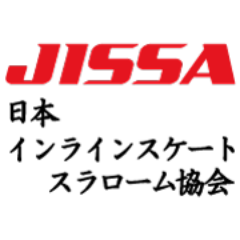 JISSA
日本
インラインスケート
スラローム協会